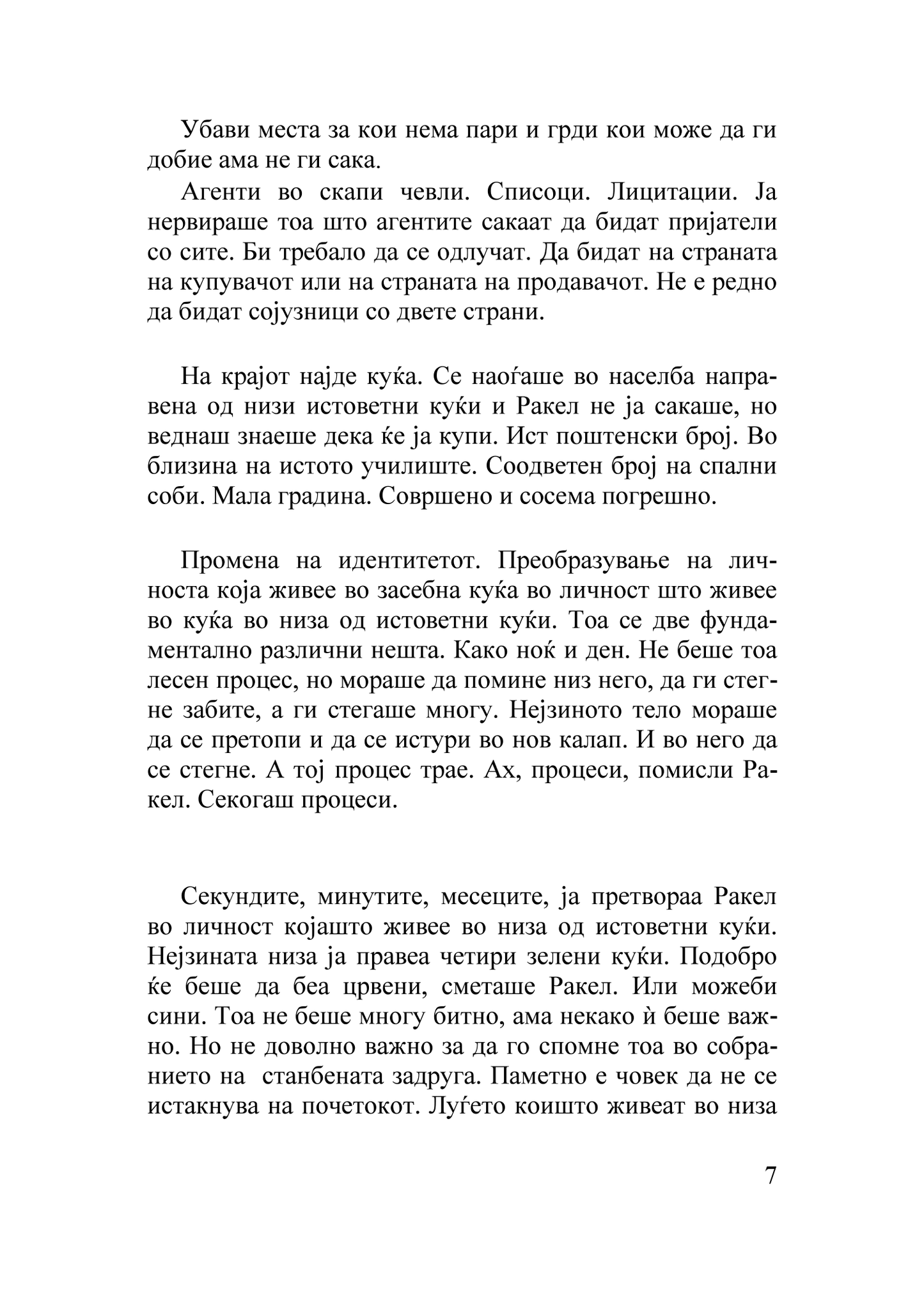 Убави места за кои нема пари и грди кои може да ги добие ама не ги сака.

Агенти во скапи чевли. Списоци. Лицитации. Ја нервираше тоа што агентите сакаат да бидат пријатели со сите. Би требало да се одлучат. Да бидат на страната на купувачот или на страната на продавачот. Не е редно да бидат сојузници со двете страни.

На крајот најде куќа. Се наоѓаше во населба направена од низи истоветни куќи и Ракел не ја сакаше, но веднаш знаеше дека ќе ја купи. Ист поштенски број. Во близина на истото училиште. Соодветен број на спални соби. Мала градина. Совршено и сосема погрешно.

Промена на идентитетот. Преобразување на личноста која живее во засебна куќа во личност што живее во куќа во низа од истоветни куќи. Тоа се две фундаментално различни нешта. Како ноќ и ден. Не беше тоа лесен процес, но мораше да помине низ него, да ги стегне забите, а ги стегаше многу. Нејзиното тело мораше да се претопи и да се истури во нов калап. И во него да се стегне. А тој процес трае. Ах, процеси, помисли Ракел. Секогаш процеси.

Секундите, минутите, месеците, ја претвораа Ракел во личност којашто живее во низа од истоветни куќи. Нејзината низа ја правеа четири зелени куќи. Подобро ќе беше да беа црвени, сметаше Ракел. Или можеби сини. Тоа не беше многу битно, ама некако ѝ беше важно. Но не доволно важно за да го спомне тоа во собранието на станбената задруга. Паметно е човек да не се истакнува на почетокот. Луѓето коишто живеат во низа

7